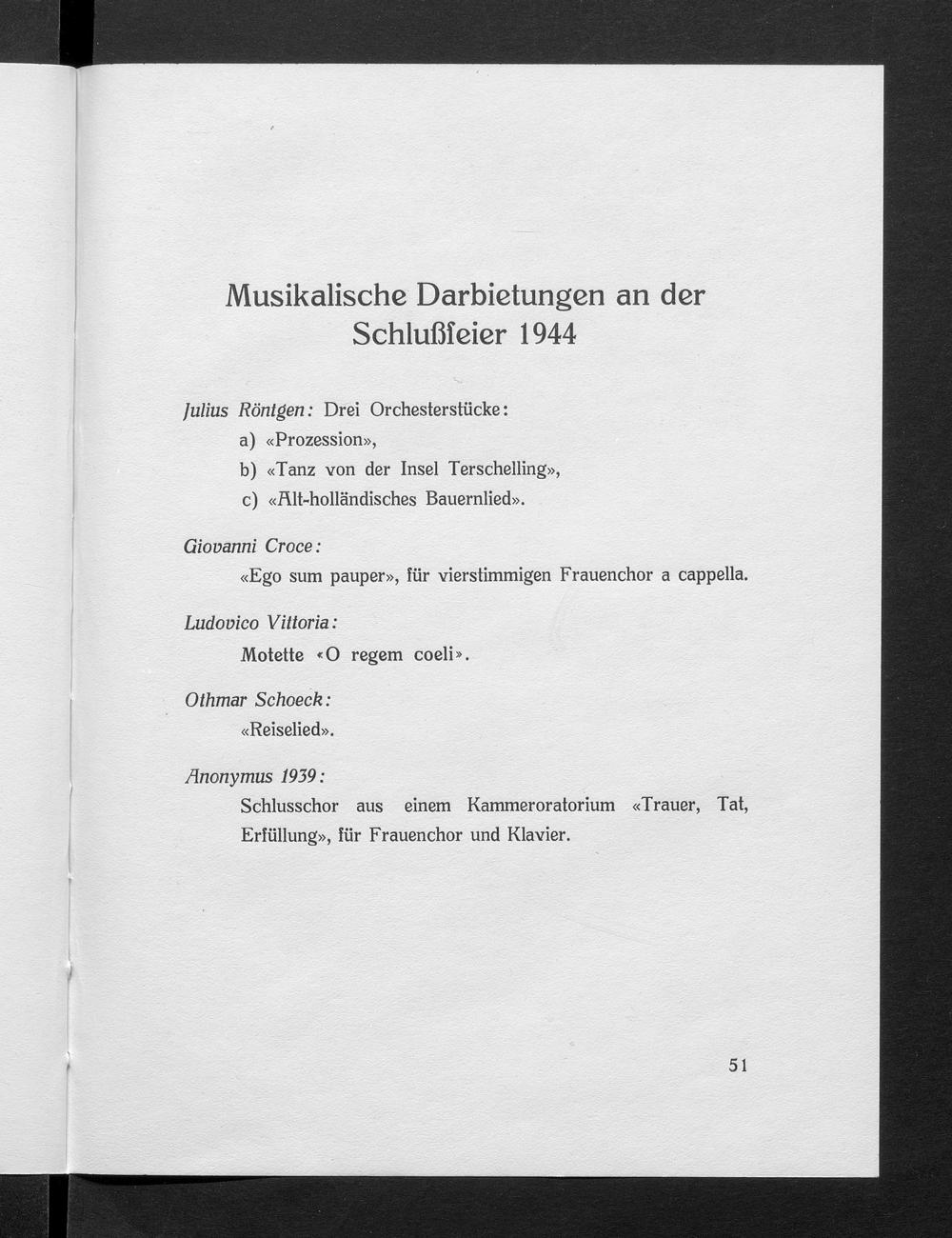 Musikalische Darbietungen an der Schlußfeier 1944

Julius Röntgen: Drei Orchesterstücke:
a) «Prozession»,
b) «Tanz von der Insel Terschelling»,
c) «Alt-holländisches Bauernlied».

Giovanni Croce:
«Ego sum pauper», für vierstimmigen Frauenchor a cappella.

Ludovico Vittoria:
Motette «O regem coeli».

Othmar Schoeck:
«Reiselied».

Anonymus 1939:
Schlusschor aus einem Kammeroratorium «Trauer, Tat, Erfüllung», für Frauenchor und Klavier.

51